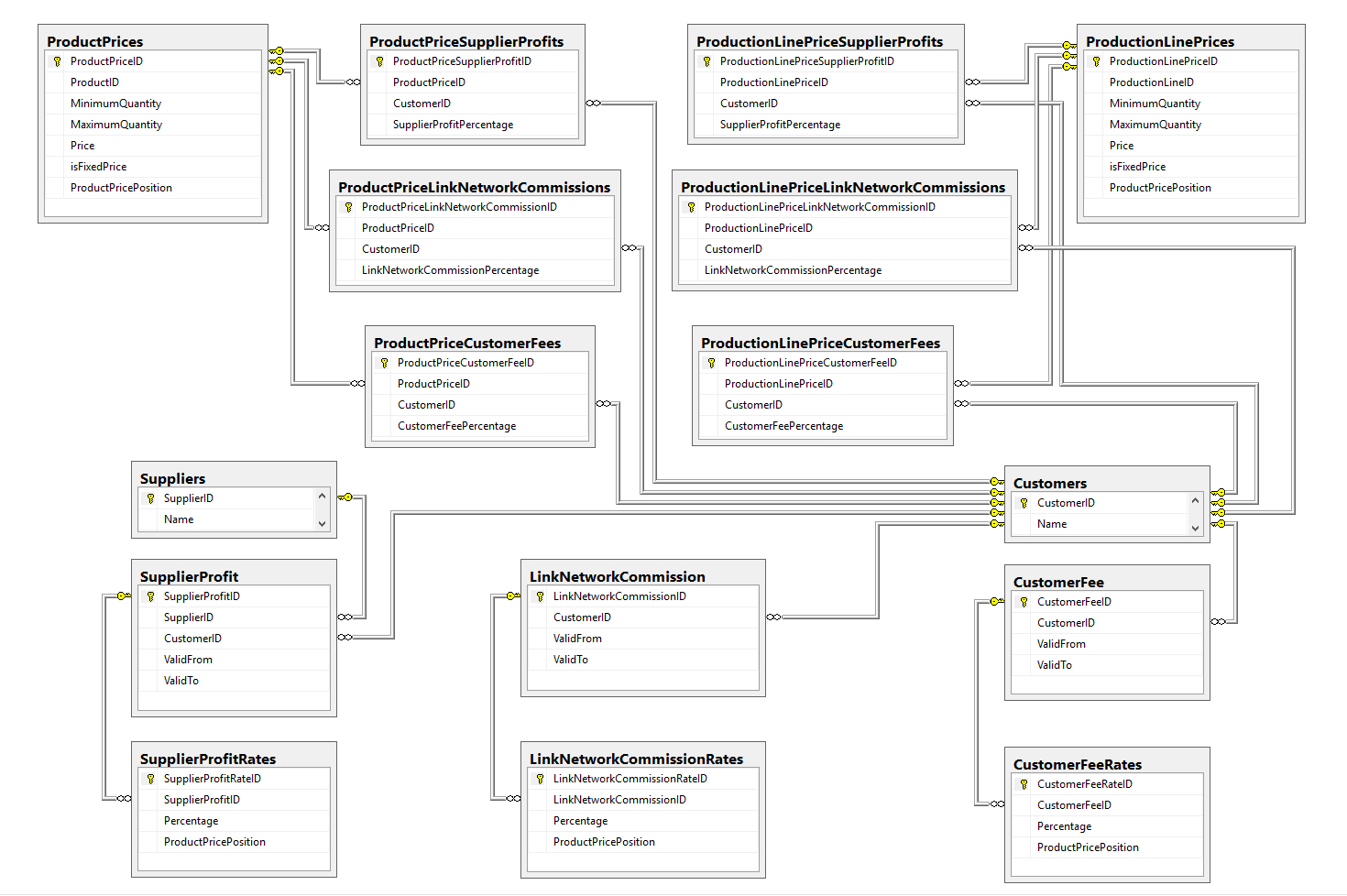 ProductPrices
ProductPriceID
ProductID
MinimumQuantity
MaximumQuantity
Price
isFixedPrice
ProductPricePosition

ProductPriceSupplierProfits
ProductPriceSupplierProfitID
ProductPriceID
CustomerID
SupplierProfitPercentage

ProductionLinePriceSupplierProfits
ProductionLinePriceSupplierProfitID
ProductionLinePriceID
CustomerID
SupplierProfitPercentage

ProductionLinePrices
ProductionLinePriceID
ProductionLineID
MinimumQuantity
MaximumQuantity
Price
isFixedPrice
ProductPricePosition

ProductPriceLinkNetworkCommissions
ProductPriceLinkNetworkCommissionID
ProductPriceID
CustomerID
LinkNetworkCommissionPercentage

ProductionLinePriceLinkNetworkCommissions
ProductionLinePriceLinkNetworkCommissionID
ProductionLinePriceID
CustomerID
LinkNetworkCommissionPercentage

ProductPriceCustomerFees
ProductPriceCustomerFeeID
ProductPriceID
CustomerID
CustomerFeePercentage

ProductionLinePriceCustomerFees
ProductionLinePriceCustomerFeeID
ProductionLinePriceID
CustomerID
CustomerFeePercentage

Suppliers
SupplierID
Name

Customers
CustomerID
Name

SupplierProfit
SupplierProfitID
SupplierID
CustomerID
ValidFrom
ValidTo

LinkNetworkCommission
LinkNetworkCommissionID
CustomerID
ValidFrom
ValidTo

CustomerFee
CustomerFeeID
CustomerID
ValidFrom
ValidTo

SupplierProfitRates
SupplierProfitRateID
SupplierProfitID
Percentage
ProductPricePosition

LinkNetworkCommissionRates
LinkNetworkCommissionRateID
LinkNetworkCommissionID
Percentage
ProductPricePosition

CustomerFeeRates
CustomerFeeRateID
CustomerFeeID
Percentage
ProductPricePosition